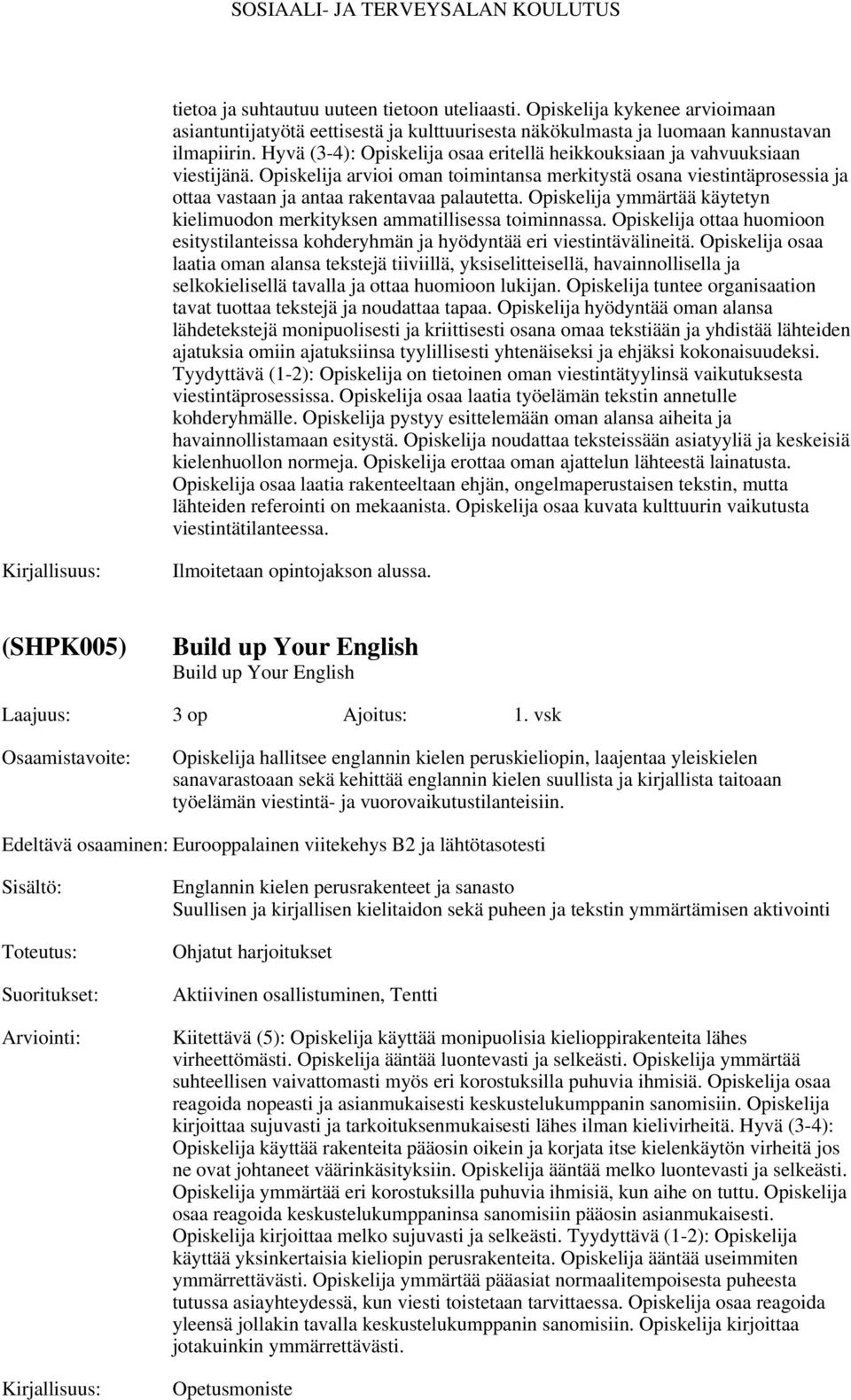 SOSIAALI- JA TERVEYSALAN KOULUTUS

tietoa ja suhtautuu uuteen tietoon uteliaasti. Opiskelija kykenee arvioimaan asiantuntijatyötä eettisestä ja kulttuurisesta näkökulmasta ja luomaan kannustavan ilmapiirin. Hyvä (3-4): Opiskelija osaa eritellä heikkouksiaan ja vahvuuksiaan viestijänä. Opiskelija arvioi oman toimintansa merkitystä osana viestintäprosessia ja ottaa vastaan ja antaa rakentavaa palautetta. Opiskelija ymmärtää käytetyn kielimuodon merkityksen ammatillisessa toiminnassa. Opiskelija ottaa huomioon esitystilanteissa kohderyhmän ja hyödyntää eri viestintävälineitä. Opiskelija osaa laatia oman alansa tekstejä tiiviillä, yksiselitteisellä, havainnollisella ja selkokielisellä tavalla ja ottaa huomioon lukijan. Opiskelija tuntee organisaation tavat tuottaa tekstejä ja noudattaa tapaa. Opiskelija hyödyntää oman alansa lähdetekstejä monipuolisesti ja kriittisesti osana omaa tekstiään ja yhdistää lähteiden ajatuksia omiin ajatuksiinsa tyylillisesti yhtenäiseksi ja ehjäksi kokonaisuudeksi. Tyydyttävä (1-2): Opiskelija on tietoinen oman viestintätyylinsä vaikutuksesta viestintäprosessissa. Opiskelija osaa laatia työelämän tekstin annetulle kohderyhmälle. Opiskelija pystyy esittelemään oman alansa aiheita ja havainnollistamaan esitystä. Opiskelija noudattaa teksteissään asiatyyliä ja keskeisiä kielenhuollon normeja. Opiskelija erottaa oman ajattelun lähteestä lainatusta. Opiskelija osaa laatia rakenteeltaan ehjän, ongelmaperustaisen tekstin, mutta lähteiden referointi on mekaanista. Opiskelija osaa kuvata kulttuurin vaikutusta viestintätilanteessa.

Kirjallisuus: Ilmoitetaan opintojakson alussa.

(SHPK005) Build up Your English
Build up Your English

Laajuus: 3 op Ajoitus: 1. vsk

Osaamistavoite: Opiskelija hallitsee englannin kielen peruskieliopin, laajentaa yleiskielen sanavarastoaan sekä kehittää englannin kielen suullista ja kirjallista taitoaan työelämän viestintä- ja vuorovaikutustilanteisiin.

Edeltävä osaaminen: Eurooppalainen viitekehys B2 ja lähtötasotesti

Sisältö: Englannin kielen perusrakenteet ja sanasto
Suullisen ja kirjallisen kielitaidon sekä puheen ja tekstin ymmärtämisen aktivointi

Toteutus: Ohjatut harjoitukset

Suoritukset: Aktiivinen osallistuminen, Tentti

Arviointi: Kiitettävä (5): Opiskelija käyttää monipuolisia kielioppirakenteita lähes virheettömästi. Opiskelija ääntää luontevasti ja selkeästi. Opiskelija ymmärtää suhteellisen vaivattomasti myös eri korostuksilla puhuvia ihmisiä. Opiskelija osaa reagoida nopeasti ja asianmukaisesti keskustelukumppanin sanomisiin. Opiskelija kirjoittaa sujuvasti ja tarkoituksenmukaisesti lähes ilman kielivirheitä. Hyvä (3-4): Opiskelija käyttää rakenteita pääosin oikein ja korjata itse kielenkäytön virheitä jos ne ovat johtaneet väärinkäsityksiin. Opiskelija ääntää melko luontevasti ja selkeästi. Opiskelija ymmärtää eri korostuksilla puhuvia ihmisiä, kun aihe on tuttu. Opiskelija osaa reagoida keskustelukumppaninsa sanomisiin pääosin asianmukaisesti. Opiskelija kirjoittaa melko sujuvasti ja selkeästi. Tyydyttävä (1-2): Opiskelija käyttää yksinkertaisia kieliopin perusrakenteita. Opiskelija ääntää useimmiten ymmärrettävästi. Opiskelija ymmärtää pääasiat normaalitempoisesta puheesta tutussa asiayhteydessä, kun viesti toistetaan tarvittaessa. Opiskelija osaa reagoida yleensä jollakin tavalla keskustelukumppanin sanomisiin. Opiskelija kirjoittaa jotakuinkin ymmärrettävästi.

Kirjallisuus: Opetusmoniste